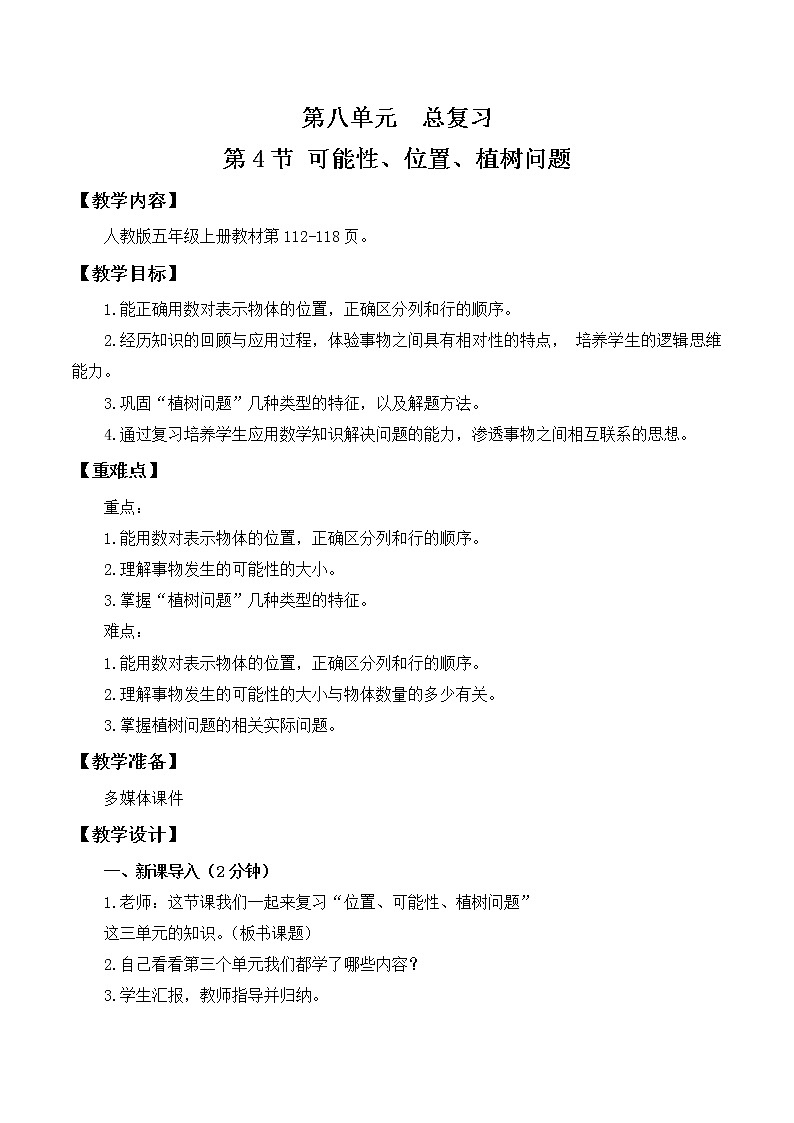 第八单元　总复习
第4节 可能性、位置、植树问题

【教学内容】

人教版五年级上册教材第112-118页。

【教学目标】

1.能正确用数对表示物体的位置，正确区分列和行的顺序。

2.经历知识的回顾与应用过程，体验事物之间具有相对性的特点， 培养学生的逻辑思维能力。

3.巩固“植树问题”几种类型的特征，以及解题方法。

4.通过复习培养学生应用数学知识解决问题的能力，渗透事物之间相互联系的思想。

【重难点】

重点：

1.能用数对表示物体的位置，正确区分列和行的顺序。

2.理解事物发生的可能性的大小。

3.掌握“植树问题”几种类型的特征。

难点：

1.能用数对表示物体的位置，正确区分列和行的顺序。

2.理解事物发生的可能性的大小与物体数量的多少有关。

3.掌握植树问题的相关实际问题。

【教学准备】

多媒体课件

【教学设计】

一、新课导入（2分钟）

1.老师：这节课我们一起来复习“位置、可能性、植树问题”

这三单元的知识。(板书课题)

2.自己看看第三个单元我们都学了哪些内容？

3.学生汇报，教师指导并归纳。